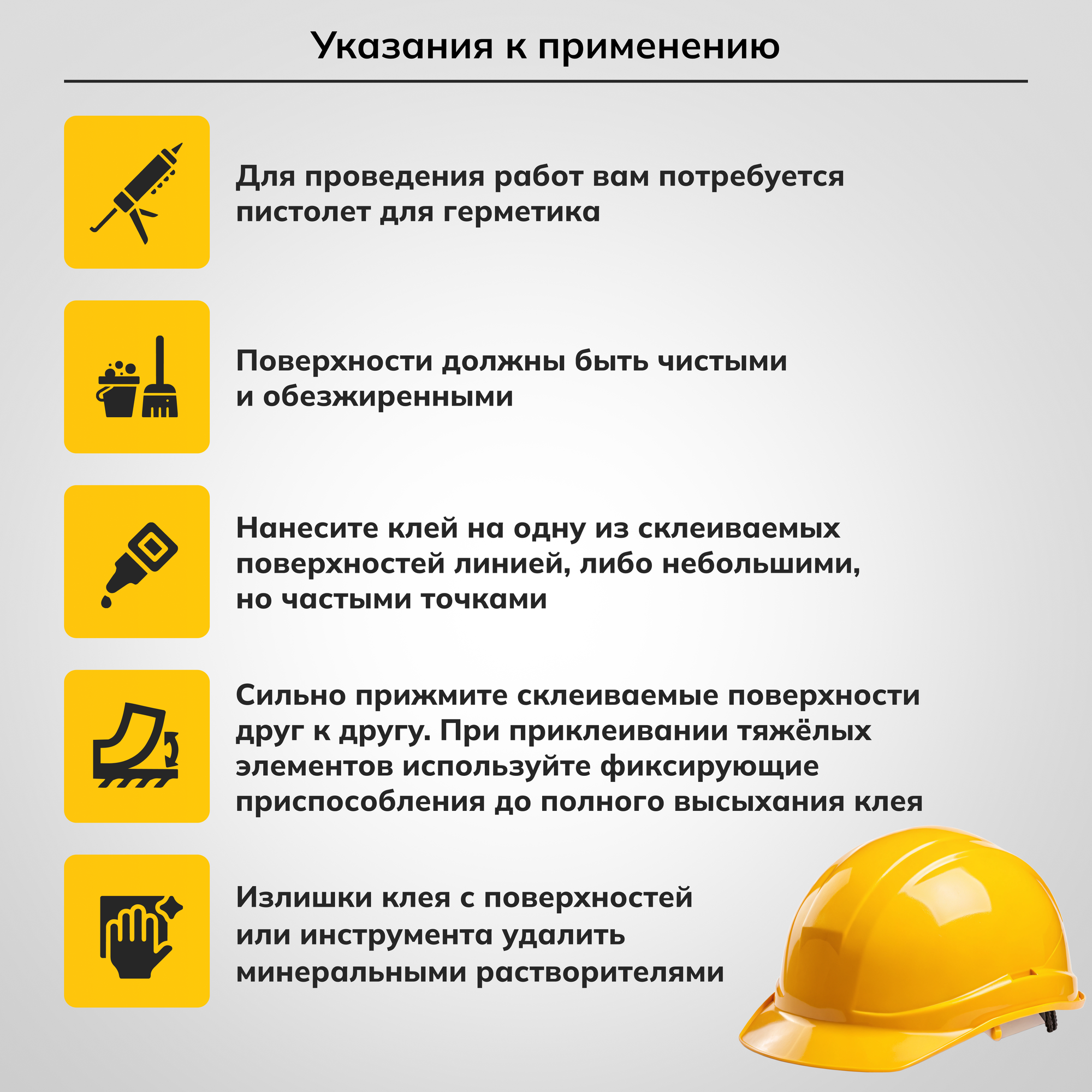 Указания к применению

Для проведения работ вам потребуется пистолет для герметика

Поверхности должны быть чистыми и обезжиренными

Нанесите клей на одну из склеиваемых поверхностей линией, либо небольшими, но частыми точками

Сильно прижмите склеиваемые поверхности друг к другу. При приклеивании тяжёлых элементов используйте фиксирующие приспособления до полного высыхания клея

Излишки клея с поверхностей или инструмента удалить минеральными растворителями